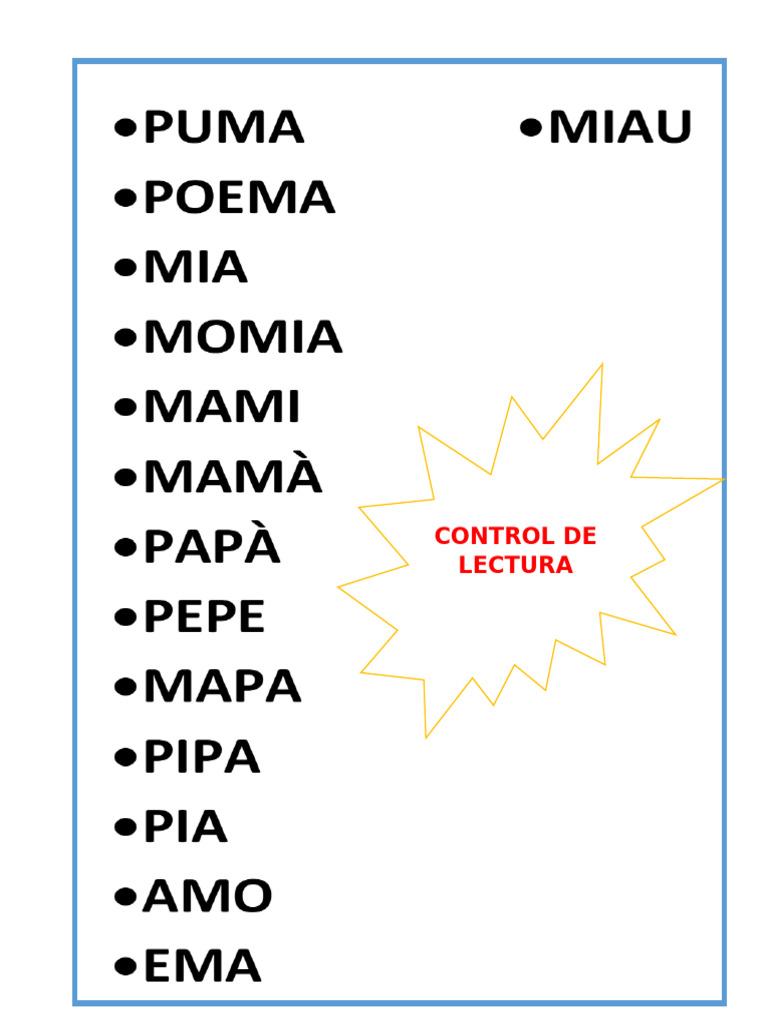 •PUMA
•POEMA
•MIA
•MOMIA
•MAMI
•MAMÀ
•PAPÀ
•PEPE
•MAPA
•PIPA
•PIA
•AMO
•EMA

•MIAU

CONTROL DE LECTURA